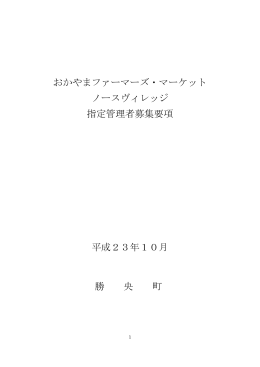 おかやまファーマーズ・マーケット
ノースヴィレッジ
指定管理者募集要項

平成２３年１０月

勝　央　町

1